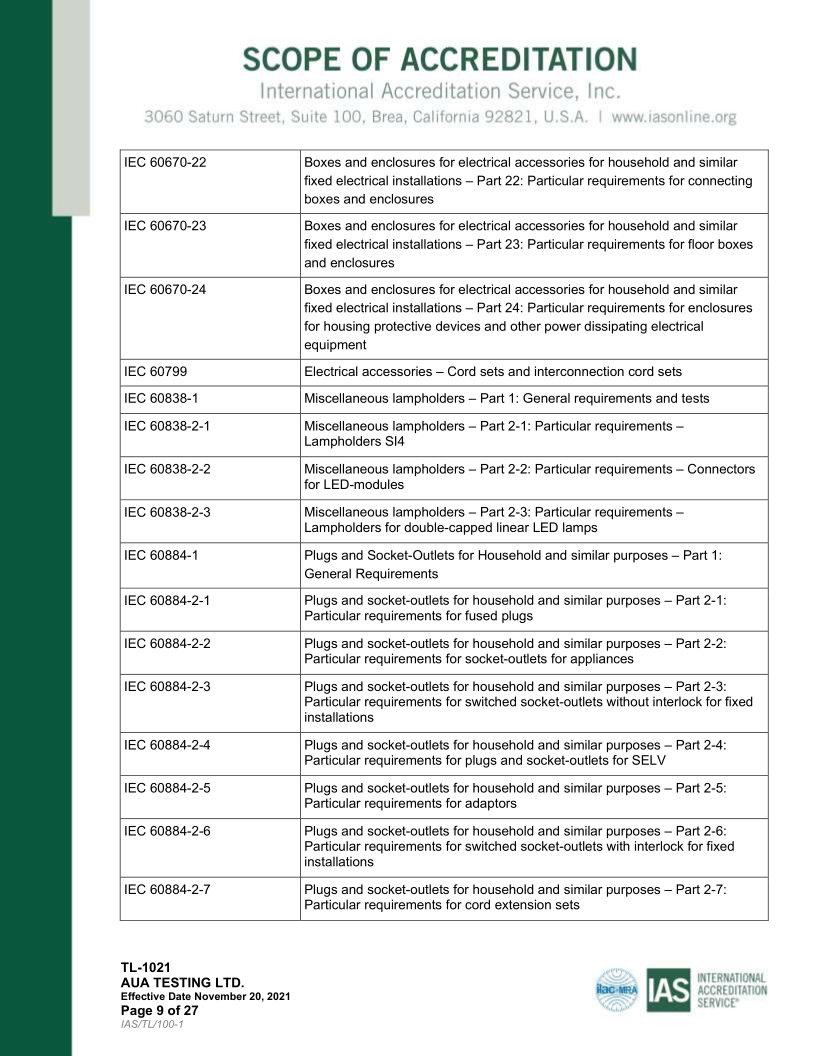 SCOPE OF ACCREDITATION
International Accreditation Service, Inc.
3060 Saturn Street, Suite 100, Brea, California 92821, U.S.A. | www.iasonline.org

| | |
|---|---|
| IEC 60670-22 | Boxes and enclosures for electrical accessories for household and similar fixed electrical installations – Part 22: Particular requirements for connecting boxes and enclosures |
| IEC 60670-23 | Boxes and enclosures for electrical accessories for household and similar fixed electrical installations – Part 23: Particular requirements for floor boxes and enclosures |
| IEC 60670-24 | Boxes and enclosures for electrical accessories for household and similar fixed electrical installations – Part 24: Particular requirements for enclosures for housing protective devices and other power dissipating electrical equipment |
| IEC 60799 | Electrical accessories – Cord sets and interconnection cord sets |
| IEC 60838-1 | Miscellaneous lampholders – Part 1: General requirements and tests |
| IEC 60838-2-1 | Miscellaneous lampholders – Part 2-1: Particular requirements – Lampholders SI4 |
| IEC 60838-2-2 | Miscellaneous lampholders – Part 2-2: Particular requirements – Connectors for LED-modules |
| IEC 60838-2-3 | Miscellaneous lampholders – Part 2-3: Particular requirements – Lampholders for double-capped linear LED lamps |
| IEC 60884-1 | Plugs and Socket-Outlets for Household and similar purposes – Part 1: General Requirements |
| IEC 60884-2-1 | Plugs and socket-outlets for household and similar purposes – Part 2-1: Particular requirements for fused plugs |
| IEC 60884-2-2 | Plugs and socket-outlets for household and similar purposes – Part 2-2: Particular requirements for socket-outlets for appliances |
| IEC 60884-2-3 | Plugs and socket-outlets for household and similar purposes – Part 2-3: Particular requirements for switched socket-outlets without interlock for fixed installations |
| IEC 60884-2-4 | Plugs and socket-outlets for household and similar purposes – Part 2-4: Particular requirements for plugs and socket-outlets for SELV |
| IEC 60884-2-5 | Plugs and socket-outlets for household and similar purposes – Part 2-5: Particular requirements for adaptors |
| IEC 60884-2-6 | Plugs and socket-outlets for household and similar purposes – Part 2-6: Particular requirements for switched socket-outlets with interlock for fixed installations |
| IEC 60884-2-7 | Plugs and socket-outlets for household and similar purposes – Part 2-7: Particular requirements for cord extension sets |

TL-1021
AUA TESTING LTD.
Effective Date November 20, 2021
Page 9 of 27
IAS/TL/100-1

ilac-MRA
IAS INTERNATIONAL ACCREDITATION SERVICE®